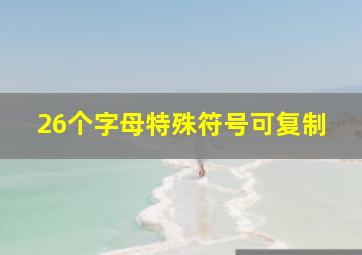 26个字母特殊符号可复制